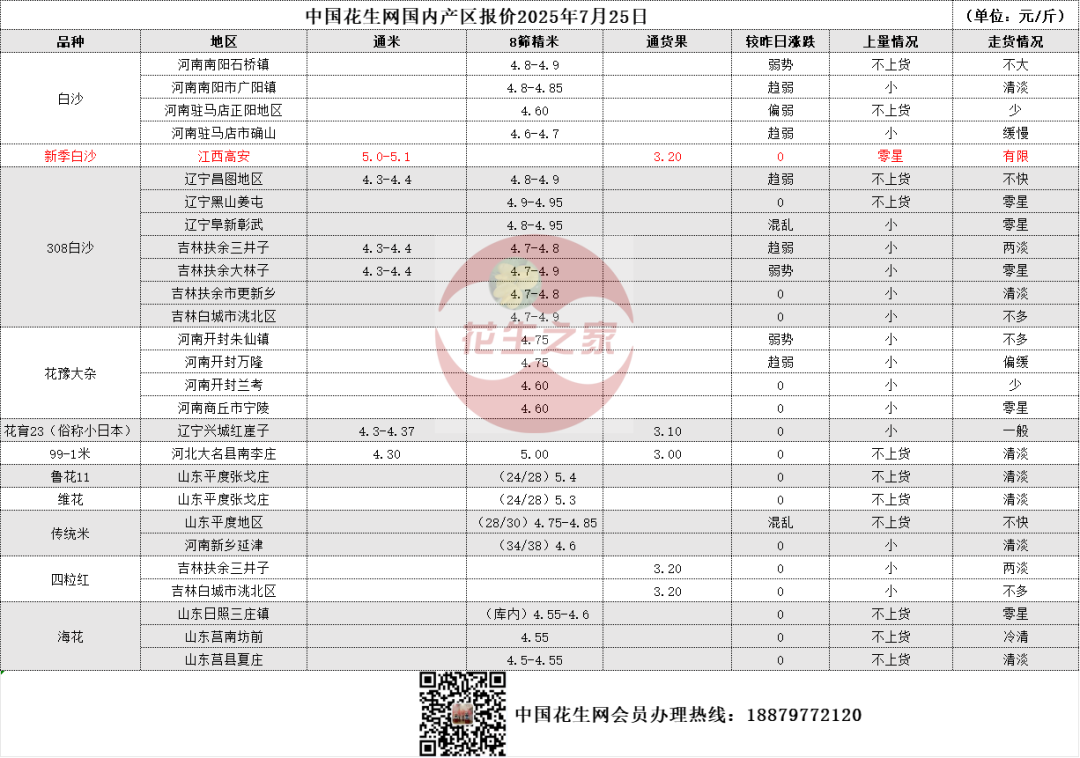 中国花生网国内产区报价2025年7月25日 （单位：元/斤）

| 品种 | 地区 | 通米 | 8筛精米 | 通货果 | 较昨日涨跌 | 上量情况 | 走货情况 |
|---|---|---|---|---|---|---|---|
| 白沙 | 河南南阳石桥镇 | | 4.8-4.9 | | 弱势 | 不上货 | 不大 |
| | 河南南阳市广阳镇 | | 4.8-4.85 | | 趋弱 | 小 | 清淡 |
| | 河南驻马店正阳地区 | | 4.60 | | 偏弱 | 不上货 | 少 |
| | 河南驻马店市确山 | | 4.6-4.7 | | 趋弱 | 小 | 缓慢 |
| 新季白沙 | 江西高安 | 5.0-5.1 | | 3.20 | 0 | 零星 | 有限 |
| 308白沙 | 辽宁昌图地区 | 4.3-4.4 | 4.8-4.9 | | 趋弱 | 不上货 | 不快 |
| | 辽宁黑山姜屯 | | 4.9-4.95 | | 0 | 不上货 | 零星 |
| | 辽宁阜新彰武 | | 4.8-4.95 | | 混乱 | 小 | 零星 |
| | 吉林扶余三井子 | 4.3-4.4 | 4.7-4.8 | | 趋弱 | 小 | 两淡 |
| | 吉林扶余大林子 | 4.3-4.4 | 4.7-4.9 | | 弱势 | 小 | 零星 |
| | 吉林扶余市更新乡 | | 4.7-4.8 | | 0 | 小 | 清淡 |
| | 吉林白城市洮北区 | | 4.7-4.9 | | 0 | 小 | 不多 |
| 花豫大杂 | 河南开封朱仙镇 | | 4.75 | | 弱势 | 小 | 不多 |
| | 河南开封万隆 | | 4.75 | | 趋弱 | 小 | 偏缓 |
| | 河南开封兰考 | | 4.60 | | 0 | 小 | 少 |
| | 河南商丘市宁陵 | | 4.60 | | 0 | 小 | 零星 |
| 花育23（俗称小日本） | 辽宁兴城红崖子 | 4.3-4.37 | | 3.10 | 0 | 小 | 一般 |
| 99-1米 | 河北大名县南李庄 | 4.30 | 5.00 | 3.00 | 0 | 不上货 | 清淡 |
| 鲁花11 | 山东平度张戈庄 | | （24/28）5.4 | | 0 | 不上货 | 清淡 |
| 维花 | 山东平度张戈庄 | | （24/28）5.3 | | 0 | 不上货 | 清淡 |
| 传统米 | 山东平度地区 | | （28/30）4.75-4.85 | | 混乱 | 不上货 | 不快 |
| | 河南新乡延津 | | （34/38）4.6 | | 0 | 小 | 清淡 |
| 四粒红 | 吉林扶余三井子 | | | 3.20 | 0 | 小 | 两淡 |
| | 吉林白城市洮北区 | | | 3.20 | 0 | 小 | 不多 |
| 海花 | 山东日照三庄镇 | | （库内）4.55-4.6 | | 0 | 不上货 | 零星 |
| | 山东莒南坊前 | | 4.55 | | 0 | 不上货 | 冷清 |
| | 山东莒县夏庄 | | 4.5-4.55 | | 0 | 不上货 | 清淡 |

花生之家

中国花生网会员办理热线：18879772120